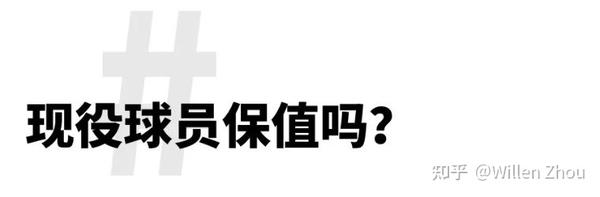 #
现役球员保值吗？

知乎 @Willen Zhou